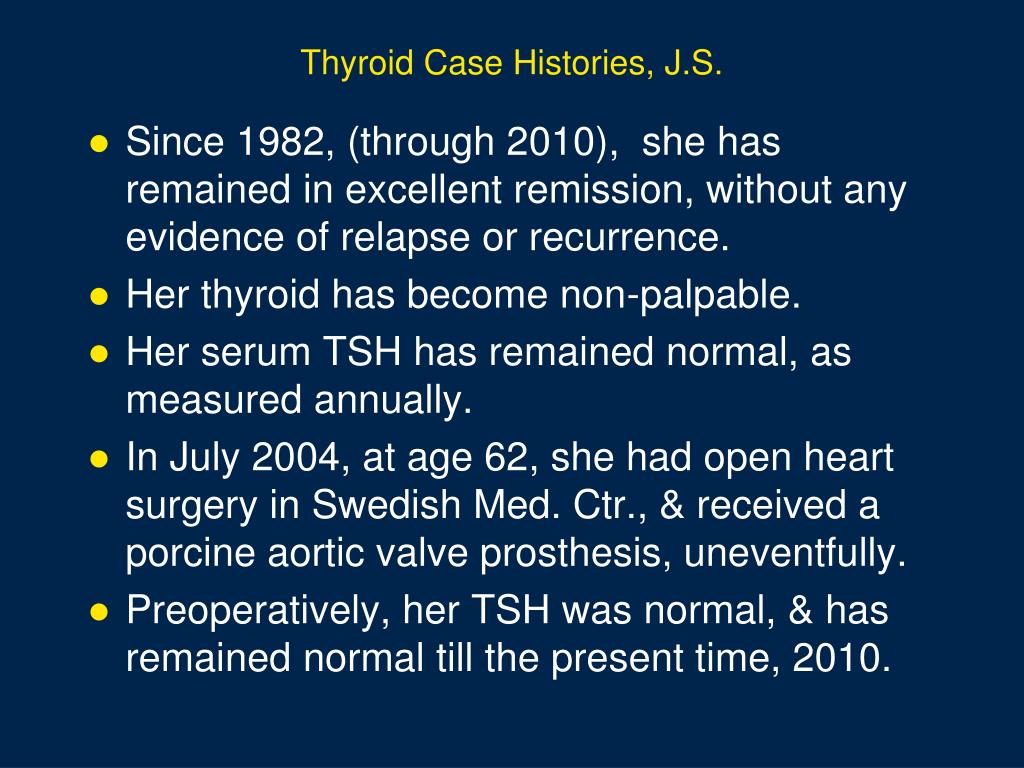 Thyroid Case Histories, J.S.

● Since 1982, (through 2010), she has remained in excellent remission, without any evidence of relapse or recurrence.
● Her thyroid has become non-palpable.
● Her serum TSH has remained normal, as measured annually.
● In July 2004, at age 62, she had open heart surgery in Swedish Med. Ctr., & received a porcine aortic valve prosthesis, uneventfully.
● Preoperatively, her TSH was normal, & has remained normal till the present time, 2010.